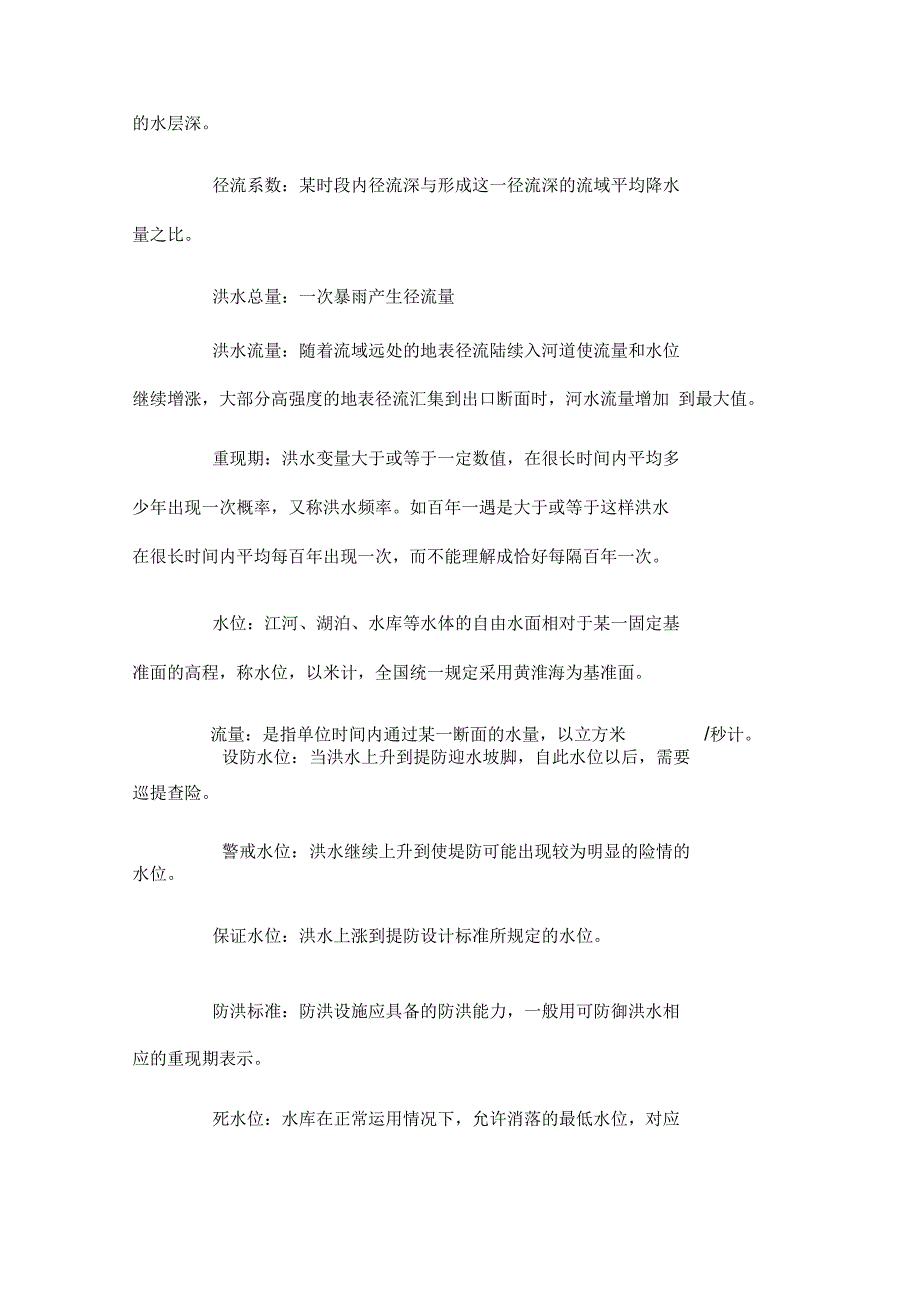 的水层深。

径流系数：某时段内径流深与形成这一径流深的流域平均降水量之比。

洪水总量：一次暴雨产生径流量

洪水流量：随着流域远处的地表径流陆续入河道使流量和水位继续增涨，大部分高强度的地表径流汇集到出口断面时，河水流量增加 到最大值。

重现期：洪水变量大于或等于一定数值，在很长时间内平均多少年出现一次概率，又称洪水频率。如百年一遇是大于或等于这样洪水在很长时间内平均每百年出现一次，而不能理解成恰好每隔百年一次。

水位：江河、湖泊、水库等水体的自由水面相对于某一固定基准面的高程，称水位，以米计，全国统一规定采用黄淮海为基准面。

流量：是指单位时间内通过某一断面的水量，以立方米 /秒计。

设防水位：当洪水上升到提防迎水坡脚，自此水位以后，需要巡提查险。

警戒水位：洪水继续上升到使提防可能出现较为明显的险情的水位。

保证水位：洪水上涨到提防设计标准所规定的水位。

防洪标准：防洪设施应具备的防洪能力，一般用可防御洪水相应的重现期表示。

死水位：水库在正常运用情况下，允许消落的最低水位，对应